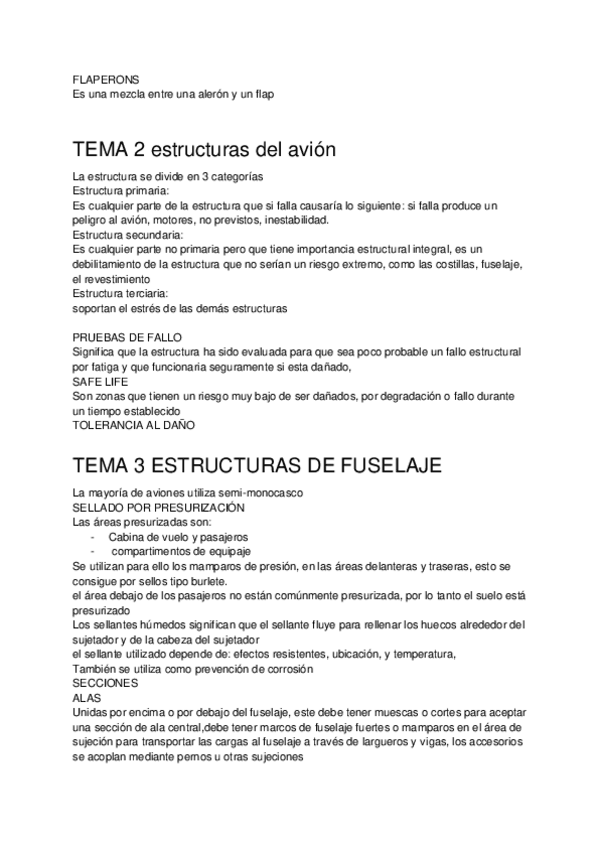 FLAPERONS
Es una mezcla entre una alerón y un flap

TEMA 2 estructuras del avión

La estructura se divide en 3 categorías
Estructura primaria:
Es cualquier parte de la estructura que si falla causaría lo siguiente: si falla produce un peligro al avión, motores, no previstos, inestabilidad.
Estructura secundaria:
Es cualquier parte no primaria pero que tiene importancia estructural integral, es un debilitamiento de la estructura que no serían un riesgo extremo, como las costillas, fuselaje, el revestimiento
Estructura terciaria:
soportan el estrés de las demás estructuras

PRUEBAS DE FALLO
Significa que la estructura ha sido evaluada para que sea poco probable un fallo estructural por fatiga y que funcionaria seguramente si esta dañado,
SAFE LIFE
Son zonas que tienen un riesgo muy bajo de ser dañados, por degradación o fallo durante un tiempo establecido
TOLERANCIA AL DAÑO

TEMA 3 ESTRUCTURAS DE FUSELAJE

La mayoría de aviones utiliza semi-monocasco
SELLADO POR PRESURIZACIÓN
Las áreas presurizadas son:
- Cabina de vuelo y pasajeros
- compartimentos de equipaje
Se utilizan para ello los mamparos de presión, en las áreas delanteras y traseras, esto se consigue por sellos tipo burlete.
el área debajo de los pasajeros no están comúnmente presurizada, por lo tanto el suelo está presurizado
Los sellantes húmedos significan que el sellante fluye para rellenar los huecos alrededor del sujetador y de la cabeza del sujetador
el sellante utilizado depende de: efectos resistentes, ubicación, y temperatura,
También se utiliza como prevención de corrosión
SECCIONES
ALAS
Unidas por encima o por debajo del fuselaje, este debe tener muescas o cortes para aceptar una sección de ala central,debe tener marcos de fuselaje fuertes o mamparos en el área de sujeción para transportar las cargas al fuselaje a través de largueros y vigas, los accesorios se acoplan mediante pernos u otras sujeciones